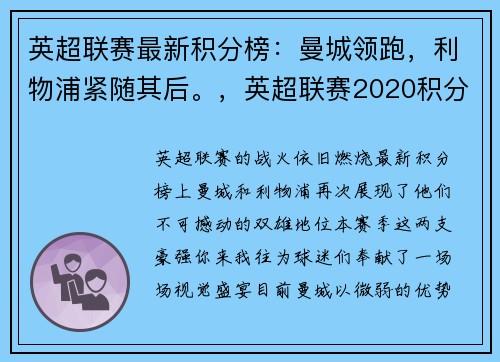 英超联赛最新积分榜：曼城领跑，利物浦紧随其后。，英超联赛2020积分

英超联赛的战火依旧燃烧最新积分榜上曼城和利物浦再次展现了他们不可撼动的双雄地位本赛季这两支豪强你来我往为球迷们奉献了一场场视觉盛宴目前曼城以微弱的优势